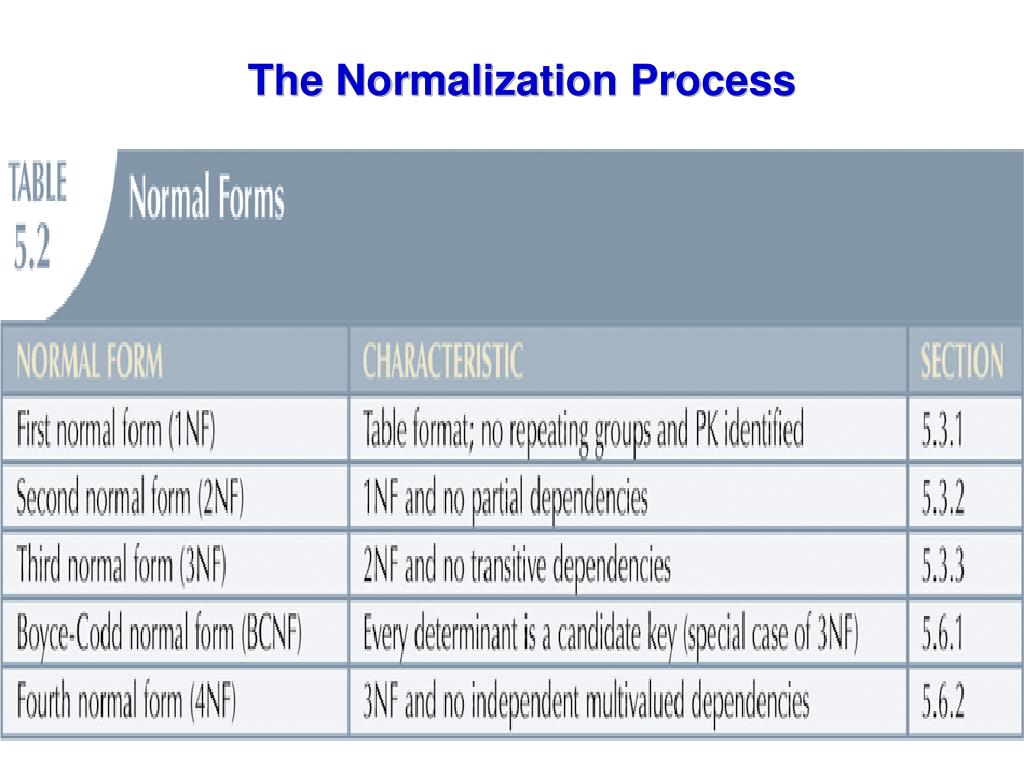 The Normalization Process

TABLE 5.2 Normal Forms

| NORMAL FORM | CHARACTERISTIC | SECTION |
|---|---|---|
| First normal form (1NF) | Table format; no repeating groups and PK identified | 5.3.1 |
| Second normal form (2NF) | 1NF and no partial dependencies | 5.3.2 |
| Third normal form (3NF) | 2NF and no transitive dependencies | 5.3.3 |
| Boyce-Codd normal form (BCNF) | Every determinant is a candidate key (special case of 3NF) | 5.6.1 |
| Fourth normal form (4NF) | 3NF and no independent multivalued dependencies | 5.6.2 |